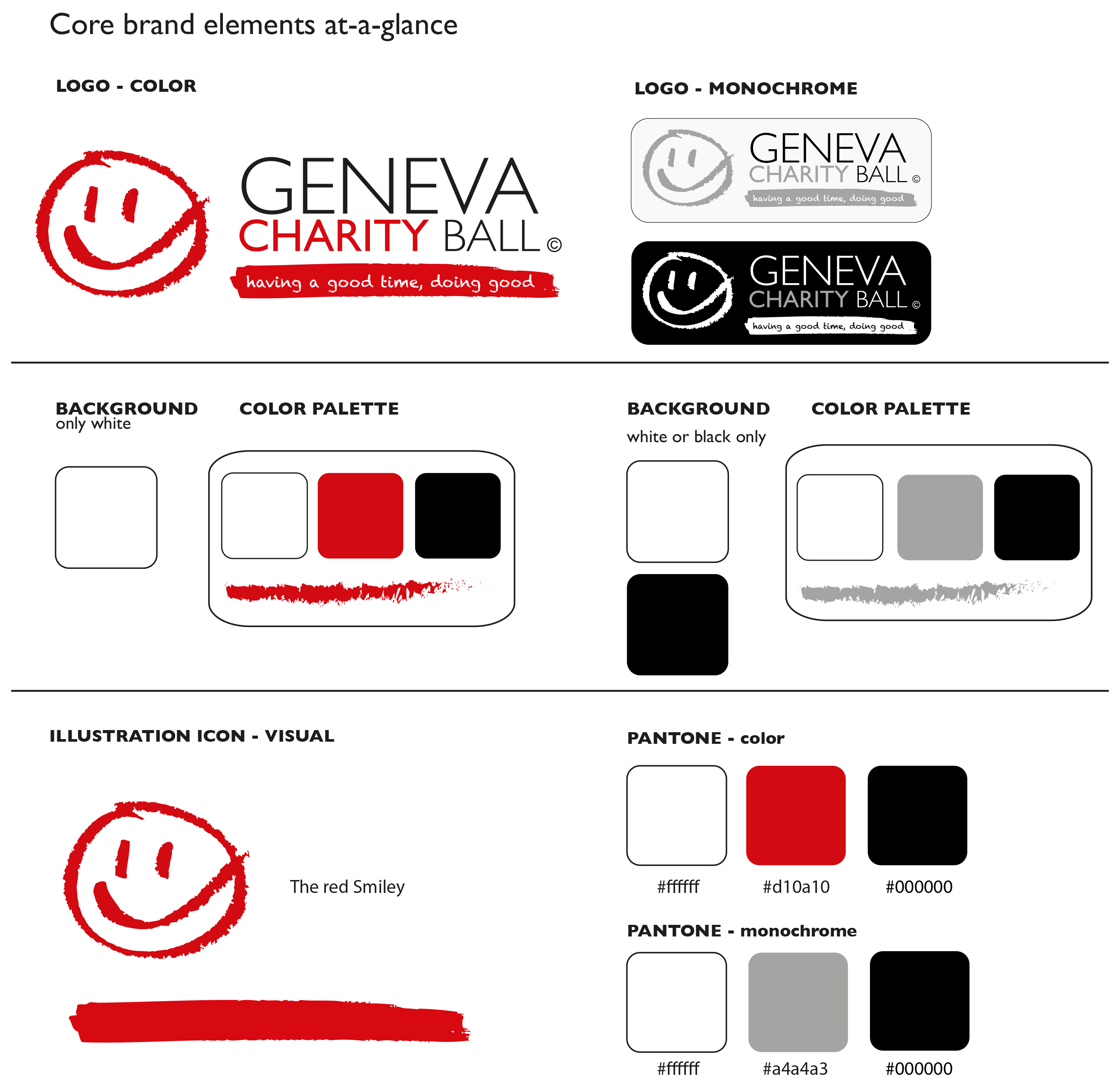 Core brand elements at-a-glance

LOGO - COLOR

GENEVA
CHARITY BALL ©
having a good time, doing good

LOGO - MONOCHROME

GENEVA
CHARITY BALL ©
having a good time, doing good

GENEVA
CHARITY BALL ©
having a good time, doing good

BACKGROUND
only white

COLOR PALETTE

BACKGROUND
white or black only

COLOR PALETTE

ILLUSTRATION ICON - VISUAL

The red Smiley

PANTONE - color

#ffffff #d10a10 #000000

PANTONE - monochrome

#ffffff #a4a4a3 #000000